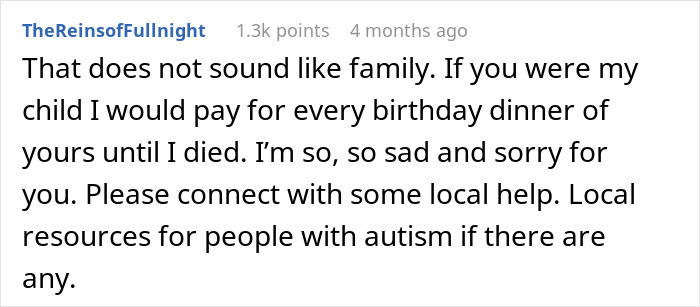 TheReinsofFullnight 1.3k points 4 months ago

That does not sound like family. If you were my child I would pay for every birthday dinner of yours until I died. I'm so, so sad and sorry for you. Please connect with some local help. Local resources for people with autism if there are any.